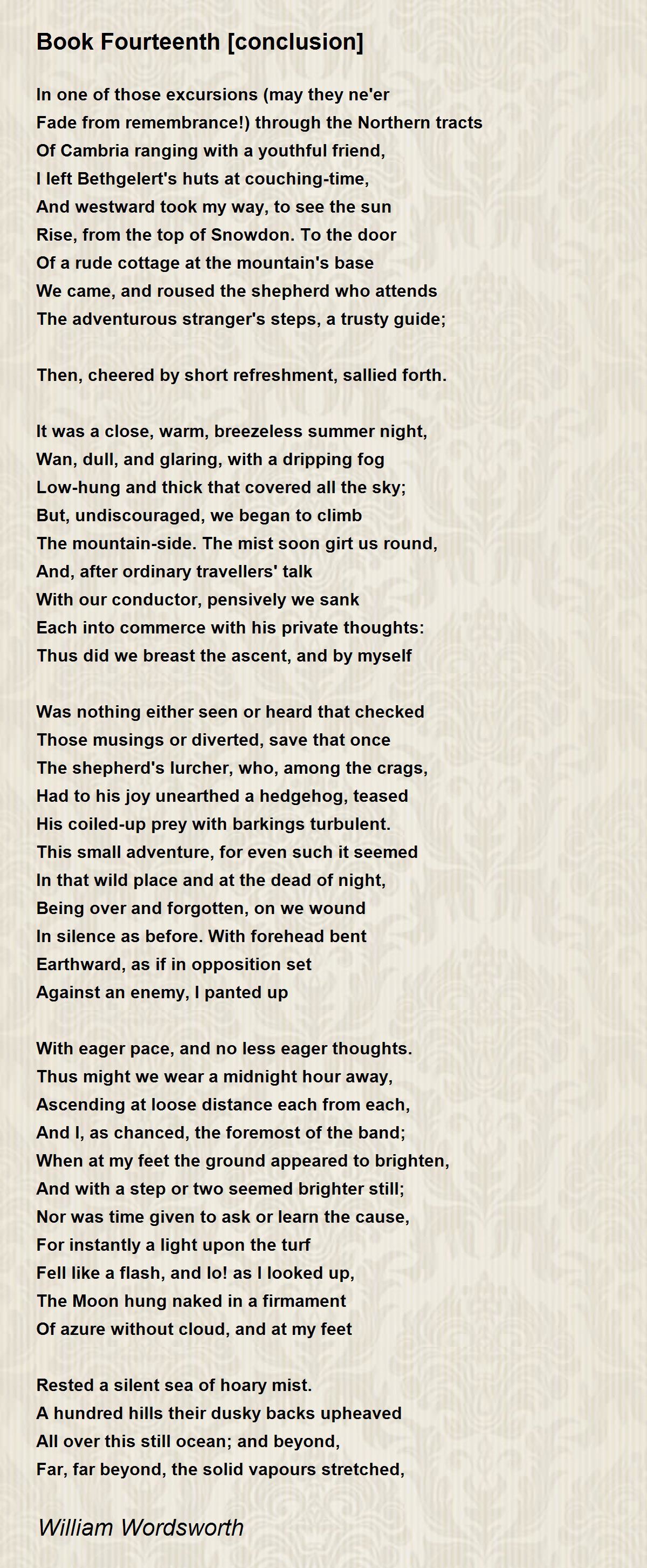 Book Fourteenth [conclusion]

In one of those excursions (may they ne'er
Fade from remembrance!) through the Northern tracts
Of Cambria ranging with a youthful friend,
I left Bethgelert's huts at couching-time,
And westward took my way, to see the sun
Rise, from the top of Snowdon. To the door
Of a rude cottage at the mountain's base
We came, and roused the shepherd who attends
The adventurous stranger's steps, a trusty guide;

Then, cheered by short refreshment, sallied forth.

It was a close, warm, breezeless summer night,
Wan, dull, and glaring, with a dripping fog
Low-hung and thick that covered all the sky;
But, undiscouraged, we began to climb
The mountain-side. The mist soon girt us round,
And, after ordinary travellers' talk
With our conductor, pensively we sank
Each into commerce with his private thoughts:
Thus did we breast the ascent, and by myself

Was nothing either seen or heard that checked
Those musings or diverted, save that once
The shepherd's lurcher, who, among the crags,
Had to his joy unearthed a hedgehog, teased
His coiled-up prey with barkings turbulent.
This small adventure, for even such it seemed
In that wild place and at the dead of night,
Being over and forgotten, on we wound
In silence as before. With forehead bent
Earthward, as if in opposition set
Against an enemy, I panted up

With eager pace, and no less eager thoughts.
Thus might we wear a midnight hour away,
Ascending at loose distance each from each,
And I, as chanced, the foremost of the band;
When at my feet the ground appeared to brighten,
And with a step or two seemed brighter still;
Nor was time given to ask or learn the cause,
For instantly a light upon the turf
Fell like a flash, and lo! as I looked up,
The Moon hung naked in a firmament
Of azure without cloud, and at my feet

Rested a silent sea of hoary mist.
A hundred hills their dusky backs upheaved
All over this still ocean; and beyond,
Far, far beyond, the solid vapours stretched,

William Wordsworth